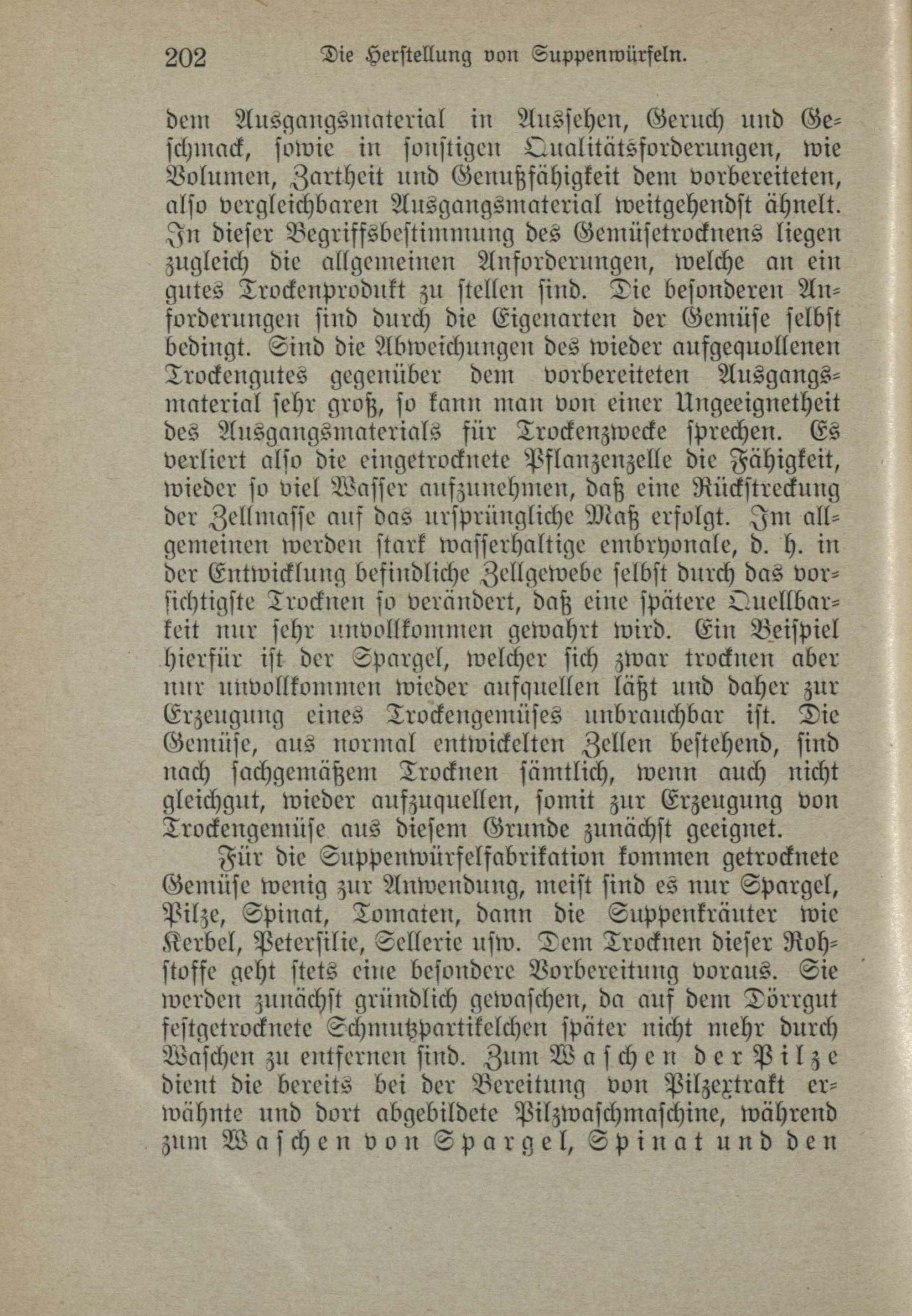 202 Die Herstellung von Suppenwürfeln.

dem Ausgangsmaterial in Aussehen, Geruch und Geschmack, sowie in sonstigen Qualitätsforderungen, wie Volumen, Zartheit und Genußfähigkeit dem vorbereiteten, also vergleichbaren Ausgangsmaterial weitgehendst ähnelt. In dieser Begriffsbestimmung des Gemüsetrocknens liegen zugleich die allgemeinen Anforderungen, welche an ein gutes Trockenprodukt zu stellen sind. Die besonderen Anforderungen sind durch die Eigenarten der Gemüse selbst bedingt. Sind die Abweichungen des wieder aufgequollenen Trockengutes gegenüber dem vorbereiteten Ausgangsmaterial sehr groß, so kann man von einer Ungeeignetheit des Ausgangsmaterials für Trockenzwecke sprechen. Es verliert also die eingetrocknete Pflanzenzelle die Fähigkeit, wieder so viel Wasser aufzunehmen, daß eine Rückstreckung der Zellmasse auf das ursprüngliche Maß erfolgt. Im allgemeinen werden stark wasserhaltige embryonale, d. h. in der Entwicklung befindliche Zellgewebe selbst durch das vorsichtigste Trocknen so verändert, daß eine spätere Quellbarkeit nur sehr unvollkommen gewahrt wird. Ein Beispiel hierfür ist der Spargel, welcher sich zwar trocknen aber nur unvollkommen wieder aufquellen läßt und daher zur Erzeugung eines Trockengemüses unbrauchbar ist. Die Gemüse, aus normal entwickelten Zellen bestehend, sind nach sachgemäßem Trocknen sämtlich, wenn auch nicht gleichgut, wieder aufzuquellen, somit zur Erzeugung von Trockengemüse aus diesem Grunde zunächst geeignet.

Für die Suppenwürfelfabrikation kommen getrocknete Gemüse wenig zur Anwendung, meist sind es nur Spargel, Pilze, Spinat, Tomaten, dann die Suppenkräuter wie Kerbel, Petersilie, Sellerie usw. Dem Trocknen dieser Rohstoffe geht stets eine besondere Vorbereitung voraus. Sie werden zunächst gründlich gewaschen, da auf dem Dörrgut festgetrocknete Schmutzpartikelchen später nicht mehr durch Waschen zu entfernen sind. Zum Waschen der Pilze dient die bereits bei der Bereitung von Pilzextrakt erwähnte und dort abgebildete Pilzwaschmaschine, während zum Waschen von Spargel, Spinat und den